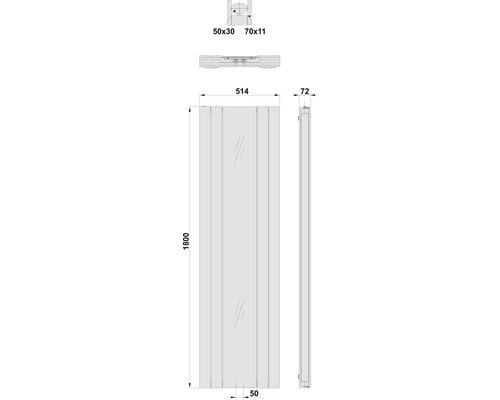 50x30 70x11

514

72

1800

50